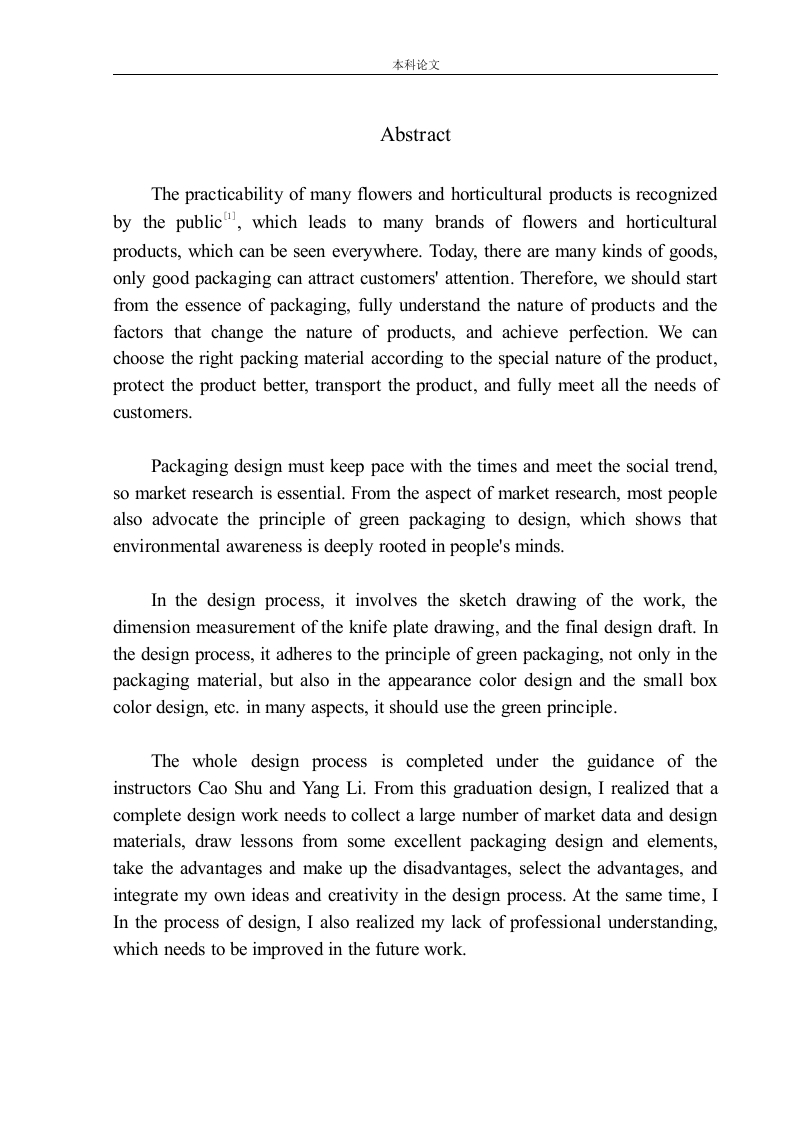 本科论文

Abstract

The practicability of many flowers and horticultural products is recognized by the public$^{[1]}$, which leads to many brands of flowers and horticultural products, which can be seen everywhere. Today, there are many kinds of goods, only good packaging can attract customers' attention. Therefore, we should start from the essence of packaging, fully understand the nature of products and the factors that change the nature of products, and achieve perfection. We can choose the right packing material according to the special nature of the product, protect the product better, transport the product, and fully meet all the needs of customers.

Packaging design must keep pace with the times and meet the social trend, so market research is essential. From the aspect of market research, most people also advocate the principle of green packaging to design, which shows that environmental awareness is deeply rooted in people's minds.

In the design process, it involves the sketch drawing of the work, the dimension measurement of the knife plate drawing, and the final design draft. In the design process, it adheres to the principle of green packaging, not only in the packaging material, but also in the appearance color design and the small box color design, etc. in many aspects, it should use the green principle.

The whole design process is completed under the guidance of the instructors Cao Shu and Yang Li. From this graduation design, I realized that a complete design work needs to collect a large number of market data and design materials, draw lessons from some excellent packaging design and elements, take the advantages and make up the disadvantages, select the advantages, and integrate my own ideas and creativity in the design process. At the same time, I In the process of design, I also realized my lack of professional understanding, which needs to be improved in the future work.